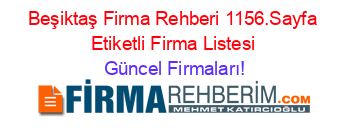 Beşiktaş Firma Rehberi 1156.Sayfa Etiketli Firma Listesi
Güncel Firmaları!

FİRMAREHBERİM.COM
MEHMET KATIRCIOĞLU